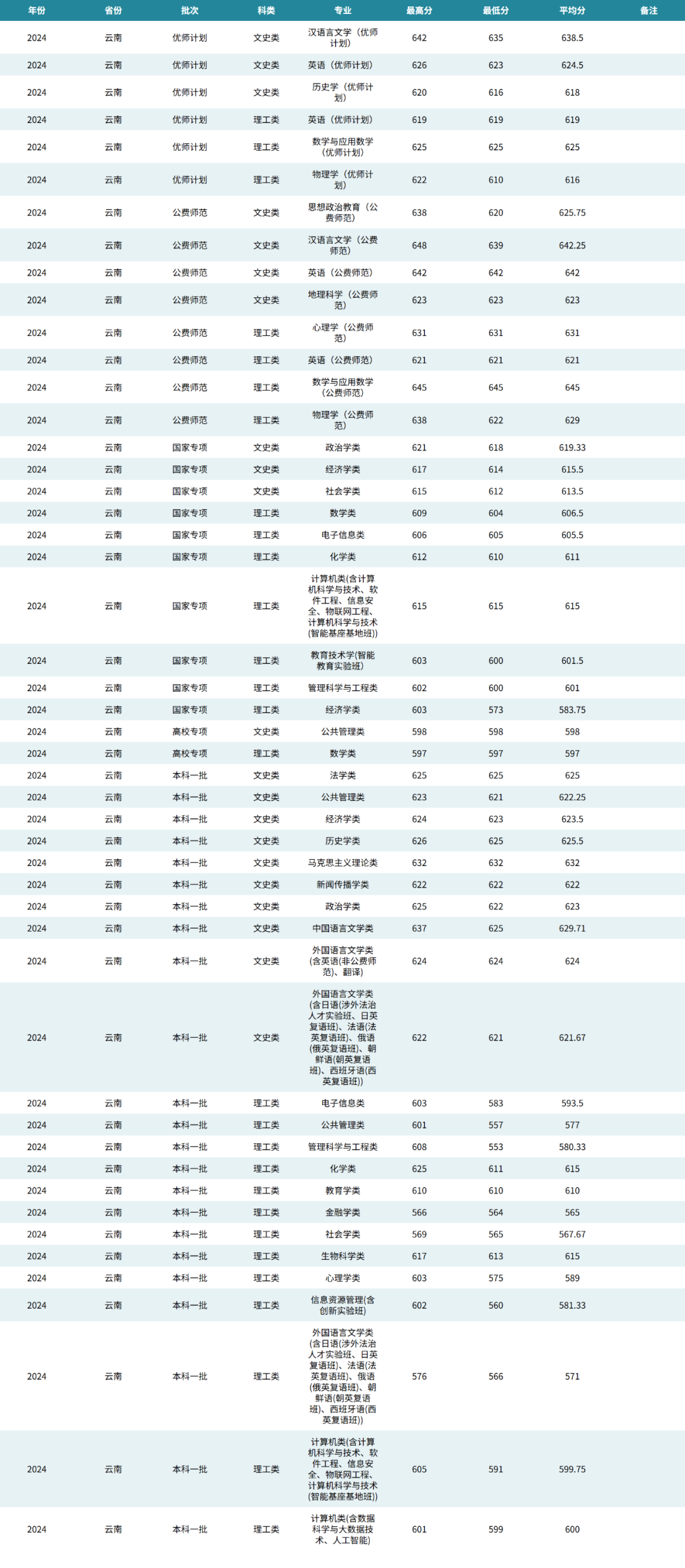 | 年份 | 省份 | 批次 | 科类 | 专业 | 最高分 | 最低分 | 平均分 | 备注 |
|---|---|---|---|---|---|---|---|---|
| 2024 | 云南 | 优师计划 | 文史类 | 汉语言文学（优师计划） | 642 | 635 | 638.5 | |
| 2024 | 云南 | 优师计划 | 文史类 | 英语（优师计划） | 626 | 623 | 624.5 | |
| 2024 | 云南 | 优师计划 | 文史类 | 历史学（优师计划） | 620 | 616 | 618 | |
| 2024 | 云南 | 优师计划 | 理工类 | 英语（优师计划） | 619 | 619 | 619 | |
| 2024 | 云南 | 优师计划 | 理工类 | 数学与应用数学（优师计划） | 625 | 625 | 625 | |
| 2024 | 云南 | 优师计划 | 理工类 | 物理学（优师计划） | 622 | 610 | 616 | |
| 2024 | 云南 | 公费师范 | 文史类 | 思想政治教育（公费师范） | 638 | 620 | 625.75 | |
| 2024 | 云南 | 公费师范 | 文史类 | 汉语言文学（公费师范） | 648 | 639 | 642.25 | |
| 2024 | 云南 | 公费师范 | 文史类 | 英语（公费师范） | 642 | 642 | 642 | |
| 2024 | 云南 | 公费师范 | 文史类 | 地理科学（公费师范） | 623 | 623 | 623 | |
| 2024 | 云南 | 公费师范 | 理工类 | 心理学（公费师范） | 631 | 631 | 631 | |
| 2024 | 云南 | 公费师范 | 理工类 | 英语（公费师范） | 621 | 621 | 621 | |
| 2024 | 云南 | 公费师范 | 理工类 | 数学与应用数学（公费师范） | 645 | 645 | 645 | |
| 2024 | 云南 | 公费师范 | 理工类 | 物理学（公费师范） | 638 | 622 | 629 | |
| 2024 | 云南 | 国家专项 | 文史类 | 政治学类 | 621 | 618 | 619.33 | |
| 2024 | 云南 | 国家专项 | 文史类 | 经济学类 | 617 | 614 | 615.5 | |
| 2024 | 云南 | 国家专项 | 文史类 | 社会学类 | 615 | 612 | 613.5 | |
| 2024 | 云南 | 国家专项 | 理工类 | 数学类 | 609 | 604 | 606.5 | |
| 2024 | 云南 | 国家专项 | 理工类 | 电子信息类 | 606 | 605 | 605.5 | |
| 2024 | 云南 | 国家专项 | 理工类 | 化学类 | 612 | 610 | 611 | |
| 2024 | 云南 | 国家专项 | 理工类 | 计算机类(含计算机科学与技术、软件工程、信息安全、物联网工程、计算机科学与技术(智能基座基地班)) | 615 | 615 | 615 | |
| 2024 | 云南 | 国家专项 | 理工类 | 教育技术学(智能教育实验班) | 603 | 600 | 601.5 | |
| 2024 | 云南 | 国家专项 | 理工类 | 管理科学与工程类 | 602 | 600 | 601 | |
| 2024 | 云南 | 国家专项 | 理工类 | 经济学类 | 603 | 573 | 583.75 | |
| 2024 | 云南 | 高校专项 | 文史类 | 公共管理类 | 598 | 598 | 598 | |
| 2024 | 云南 | 高校专项 | 理工类 | 数学类 | 597 | 597 | 597 | |
| 2024 | 云南 | 本科一批 | 文史类 | 法学类 | 625 | 625 | 625 | |
| 2024 | 云南 | 本科一批 | 文史类 | 公共管理类 | 623 | 621 | 622.25 | |
| 2024 | 云南 | 本科一批 | 文史类 | 经济学类 | 624 | 623 | 623.5 | |
| 2024 | 云南 | 本科一批 | 文史类 | 历史学类 | 626 | 625 | 625.5 | |
| 2024 | 云南 | 本科一批 | 文史类 | 马克思主义理论类 | 632 | 632 | 632 | |
| 2024 | 云南 | 本科一批 | 文史类 | 新闻传播学类 | 622 | 622 | 622 | |
| 2024 | 云南 | 本科一批 | 文史类 | 政治学类 | 625 | 622 | 623 | |
| 2024 | 云南 | 本科一批 | 文史类 | 中国语言文学类 | 637 | 625 | 629.71 | |
| 2024 | 云南 | 本科一批 | 文史类 | 外国语言文学类(含英语(非公费师范)、翻译) | 624 | 624 | 624 | |
| 2024 | 云南 | 本科一批 | 文史类 | 外国语言文学类(含日语(涉外法治人才实验班、日英复语班)、法语(法英复语班)、俄语(俄英复语班)、朝鲜语(朝英复语班)、西班牙语(西英复语班)) | 622 | 621 | 621.67 | |
| 2024 | 云南 | 本科一批 | 理工类 | 电子信息类 | 603 | 583 | 593.5 | |
| 2024 | 云南 | 本科一批 | 理工类 | 公共管理类 | 601 | 557 | 577 | |
| 2024 | 云南 | 本科一批 | 理工类 | 管理科学与工程类 | 608 | 553 | 580.33 | |
| 2024 | 云南 | 本科一批 | 理工类 | 化学类 | 625 | 611 | 615 | |
| 2024 | 云南 | 本科一批 | 理工类 | 教育学类 | 610 | 610 | 610 | |
| 2024 | 云南 | 本科一批 | 理工类 | 金融学类 | 566 | 564 | 565 | |
| 2024 | 云南 | 本科一批 | 理工类 | 社会学类 | 569 | 565 | 567.67 | |
| 2024 | 云南 | 本科一批 | 理工类 | 生物科学类 | 617 | 613 | 615 | |
| 2024 | 云南 | 本科一批 | 理工类 | 心理学类 | 603 | 575 | 589 | |
| 2024 | 云南 | 本科一批 | 理工类 | 信息资源管理(含创新实验班) | 602 | 560 | 581.33 | |
| 2024 | 云南 | 本科一批 | 理工类 | 外国语言文学类(含日语(涉外法治人才实验班、日英复语班)、法语(法英复语班)、俄语(俄英复语班)、朝鲜语(朝英复语班)、西班牙语(西英复语班)) | 576 | 566 | 571 | |
| 2024 | 云南 | 本科一批 | 理工类 | 计算机类(含计算机科学与技术、软件工程、信息安全、物联网工程、计算机科学与技术(智能基座基地班)) | 605 | 591 | 599.75 | |
| 2024 | 云南 | 本科一批 | 理工类 | 计算机类(含数据科学与大数据技术、人工智能) | 601 | 599 | 600 | |